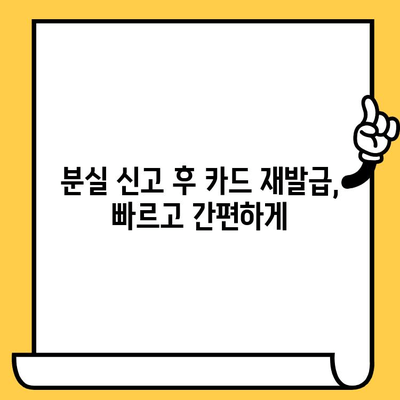 분실 신고 후 카드 재발급,
빠르고 간편하게